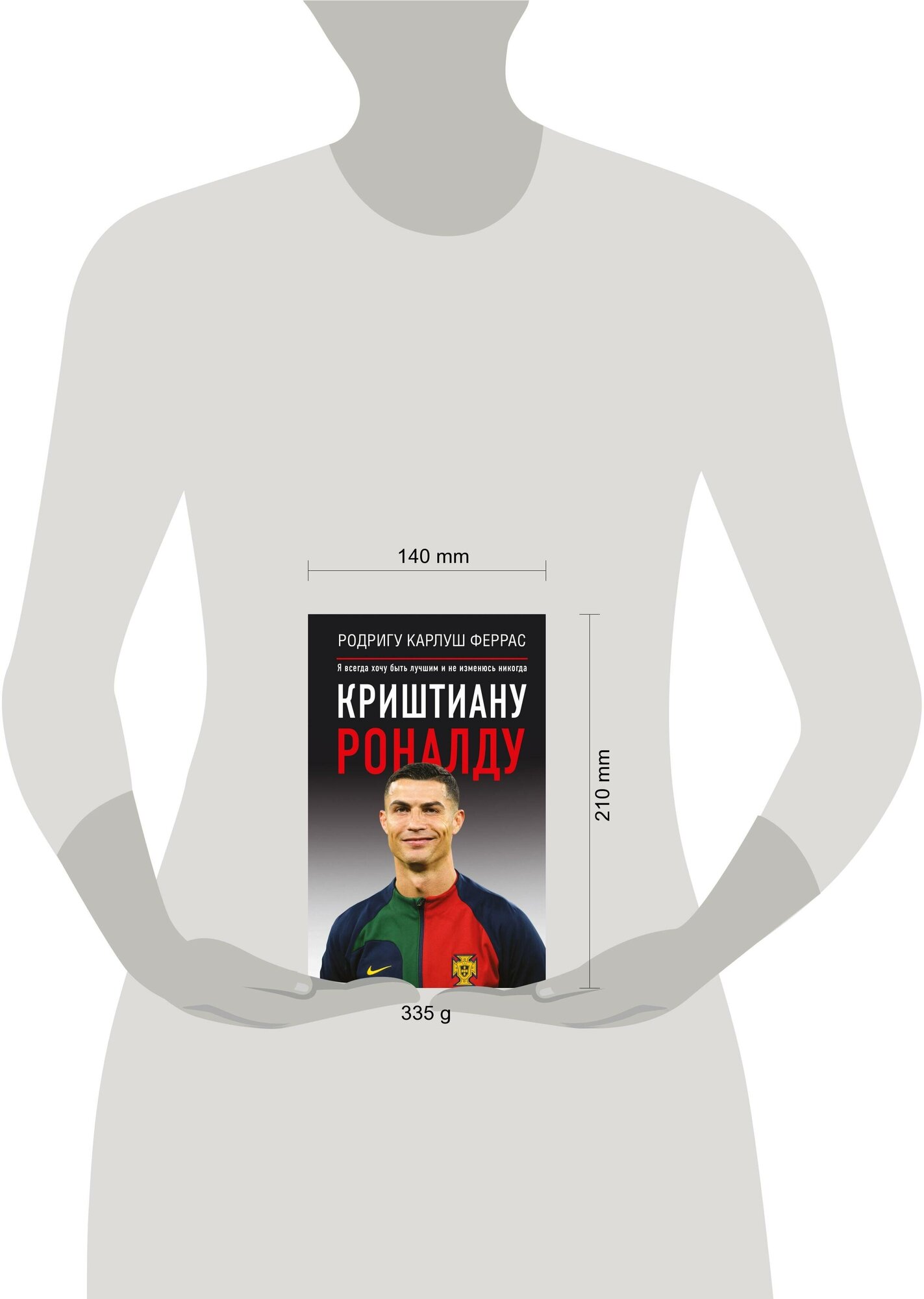 140 mm

РОДРИГУ КАРЛУШ ФЕРРАС

Я всегда хочу быть лучшим и не изменюсь никогда

КРИШТИАНУ
РОНАЛДУ

210 mm

335 g